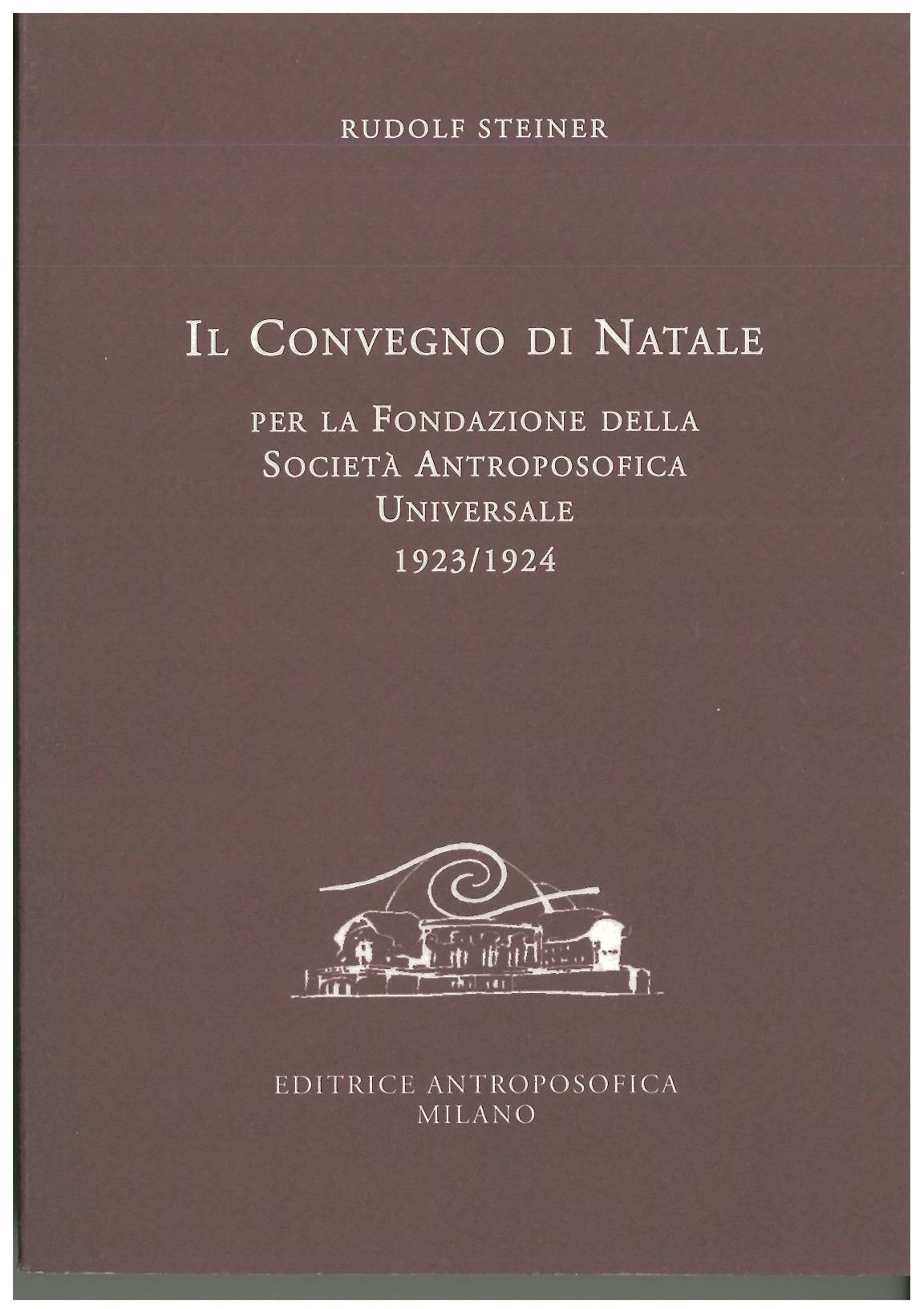 RUDOLF STEINER

IL CONVEGNO DI NATALE

PER LA FONDAZIONE DELLA SOCIETÀ ANTROPOSOFICA UNIVERSALE 1923/1924

EDITRICE ANTROPOSOFICA
MILANO